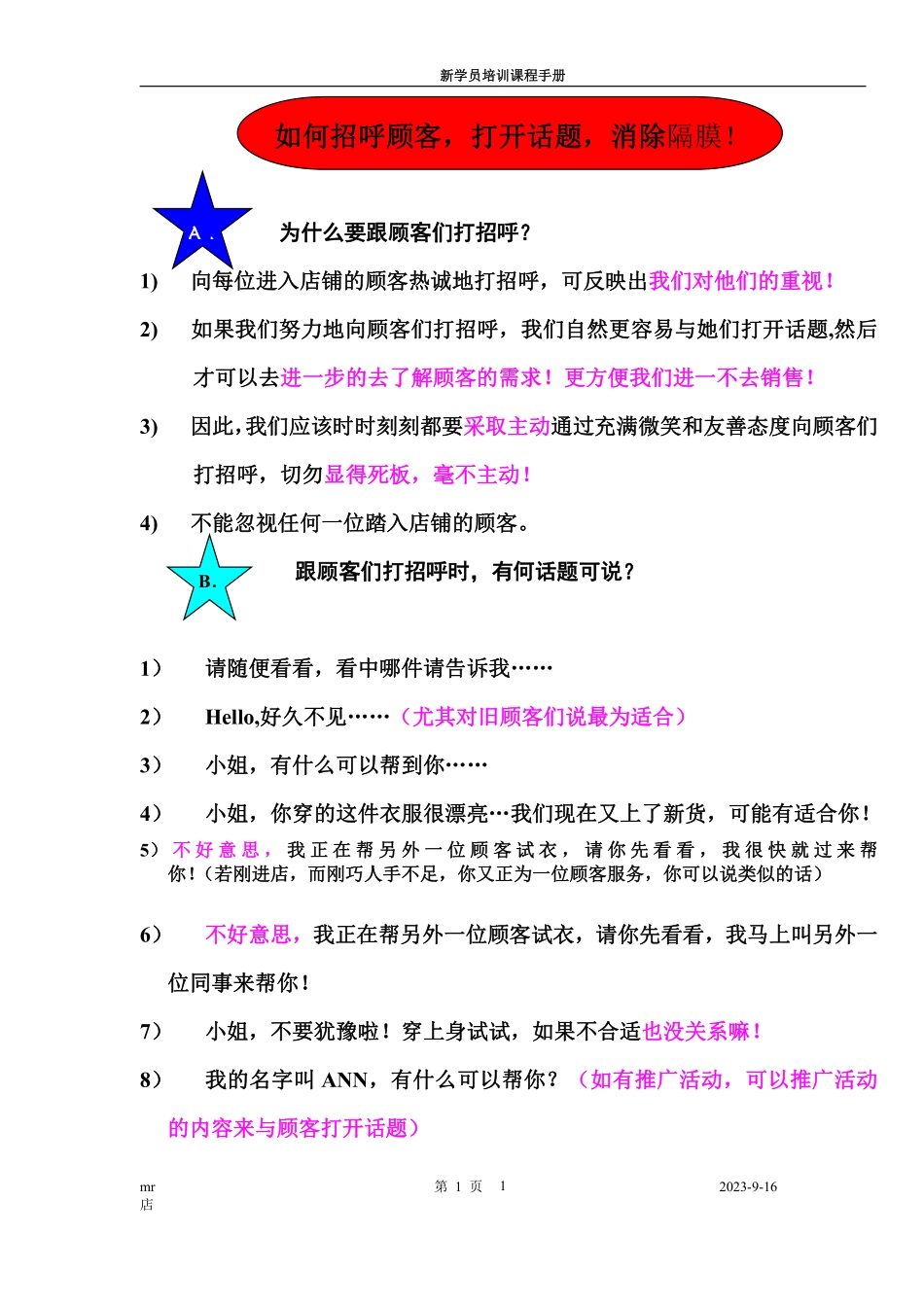 新学员培训课程手册

如何招呼顾客，打开话题，消除隔膜！

A．

为什么要跟顾客们打招呼？

1) 向每位进入店铺的顾客热诚地打招呼，可反映出我们对他们的重视！

2) 如果我们努力地向顾客们打招呼，我们自然更容易与她们打开话题,然后才可以去进一步的去了解顾客的需求！更方便我们进一不去销售！

3) 因此,我们应该时时刻刻都要采取主动通过充满微笑和友善态度向顾客们打招呼，切勿显得死板，毫不主动！

4) 不能忽视任何一位踏入店铺的顾客。

B.

跟顾客们打招呼时，有何话题可说？

1） 请随便看看，看中哪件请告诉我……

2） Hello,好久不见……（尤其对旧顾客们说最为适合）

3） 小姐，有什么可以帮到你……

4） 小姐，你穿的这件衣服很漂亮…我们现在又上了新货，可能有适合你！

5）不好意思，我正在帮另外一位顾客试衣，请你先看看，我很快就过来帮你！（若刚进店，而刚巧人手不足，你又正为一位顾客服务，你可以说类似的话）

6） 不好意思，我正在帮另外一位顾客试衣，请你先看看，我马上叫另外一位同事来帮你！

7） 小姐，不要犹豫啦！穿上身试试，如果不合适也没关系嘛！

8） 我的名字叫 ANN，有什么可以帮你？（如有推广活动，可以推广活动的内容来与顾客打开话题）

mr 店

第 1 页 1

2023-9-16